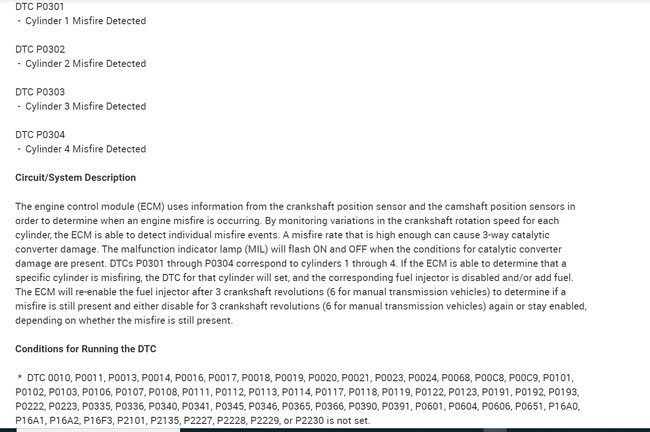 DTC P0301
- Cylinder 1 Misfire Detected

DTC P0302
- Cylinder 2 Misfire Detected

DTC P0303
- Cylinder 3 Misfire Detected

DTC P0304
- Cylinder 4 Misfire Detected

Circuit/System Description

The engine control module (ECM) uses information from the crankshaft position sensor and the camshaft position sensors in order to determine when an engine misfire is occurring. By monitoring variations in the crankshaft rotation speed for each cylinder, the ECM is able to detect individual misfire events. A misfire rate that is high enough can cause 3-way catalytic converter damage. The malfunction indicator lamp (MIL) will flash ON and OFF when the conditions for catalytic converter damage are present. DTCs P0301 through P0304 correspond to cylinders 1 through 4. If the ECM is able to determine that a specific cylinder is misfiring, the DTC for that cylinder will set, and the corresponding fuel injector is disabled and/or add fuel. The ECM will re-enable the fuel injector after 3 crankshaft revolutions (6 for manual transmission vehicles) to determine if a misfire is still present and either disable for 3 crankshaft revolutions (6 for manual transmission vehicles) again or stay enabled, depending on whether the misfire is still present.

Conditions for Running the DTC

* DTC 0010, P0011, P0013, P0014, P0016, P0017, P0018, P0019, P0020, P0021, P0023, P0024, P0068, P00C8, P00C9, P0101, P0102, P0103, P0106, P0107, P0108, P0111, P0112, P0113, P0114, P0117, P0118, P0119, P0122, P0123, P0191, P0192, P0193, P0222, P0223, P0335, P0336, P0340, P0341, P0345, P0346, P0365, P0366, P0390, P0391, P0601, P0604, P0606, P0651, P16A0, P16A1, P16A2, P16F3, P2101, P2135, P2227, P2228, P2229, or P2230 is not set.